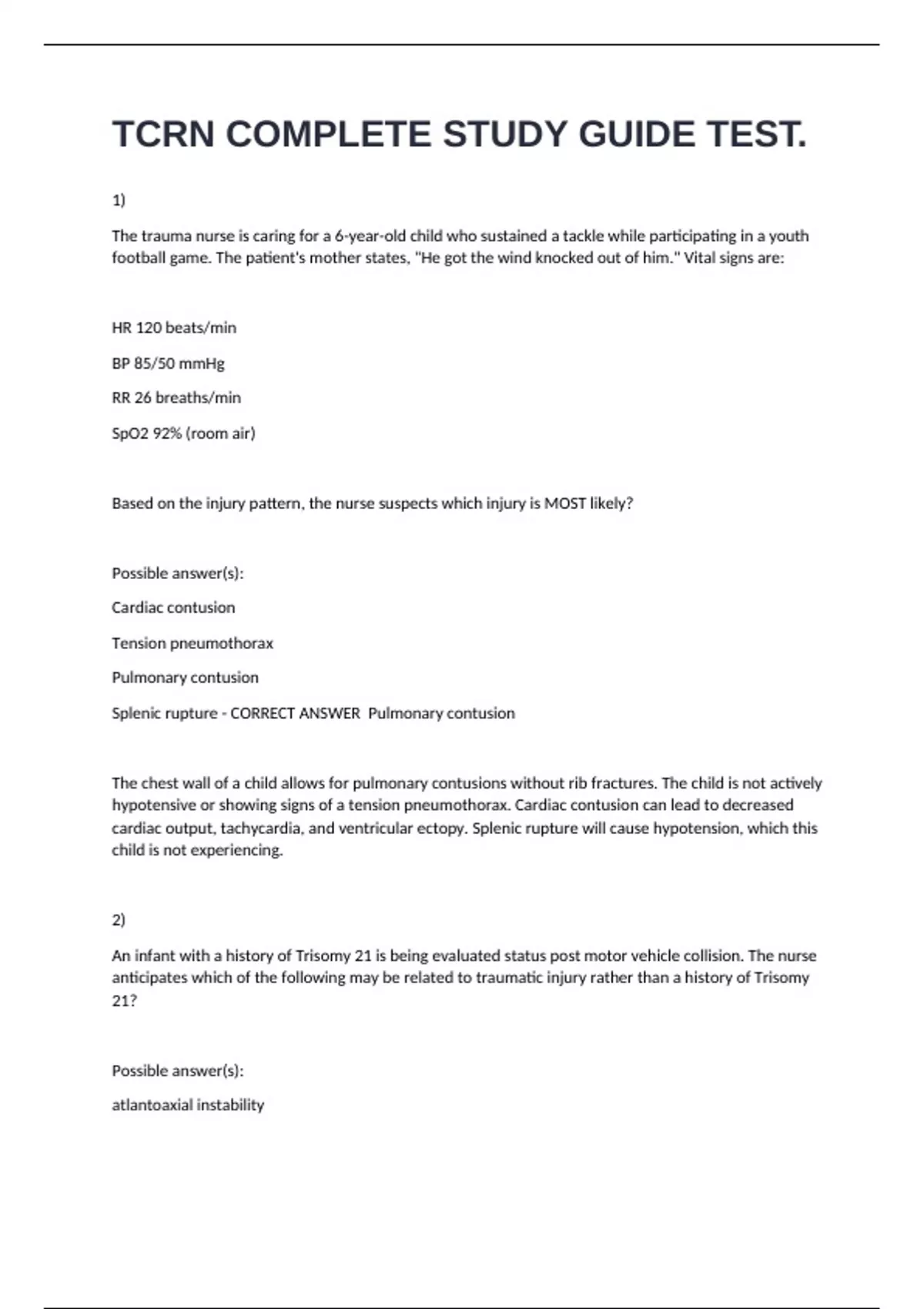 TCRN COMPLETE STUDY GUIDE TEST.

1)

The trauma nurse is caring for a 6-year-old child who sustained a tackle while participating in a youth football game. The patient's mother states, "He got the wind knocked out of him." Vital signs are:

HR 120 beats/min

BP 85/50 mmHg

RR 26 breaths/min

SpO2 92% (room air)

Based on the injury pattern, the nurse suspects which injury is MOST likely?

Possible answer(s):

Cardiac contusion

Tension pneumothorax

Pulmonary contusion

Splenic rupture - CORRECT ANSWER Pulmonary contusion

The chest wall of a child allows for pulmonary contusions without rib fractures. The child is not actively hypotensive or showing signs of a tension pneumothorax. Cardiac contusion can lead to decreased cardiac output, tachycardia, and ventricular ectopy. Splenic rupture will cause hypotension, which this child is not experiencing.

2)

An infant with a history of Trisomy 21 is being evaluated status post motor vehicle collision. The nurse anticipates which of the following may be related to traumatic injury rather than a history of Trisomy 21?

Possible answer(s):

atlantoaxial instability